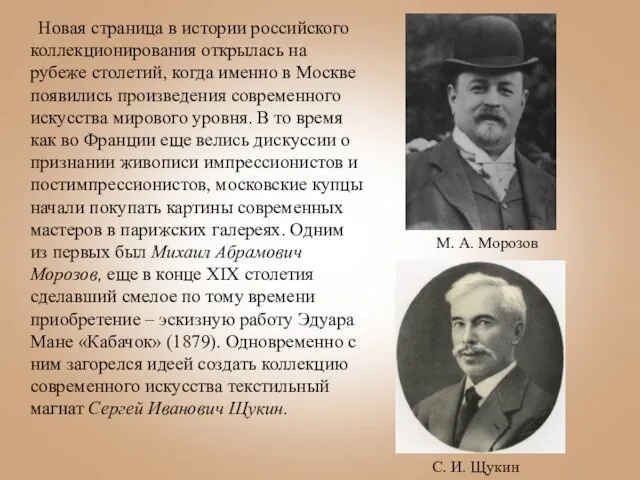 Новая страница в истории российского коллекционирования открылась на рубеже столетий, когда именно в Москве появились произведения современного искусства мирового уровня. В то время как во Франции еще велись дискуссии о признании живописи импрессионистов и постимпрессионистов, московские купцы начали покупать картины современных мастеров в парижских галереях. Одним из первых был Михаил Абрамович Морозов, еще в конце XIX столетия сделавший смелое по тому времени приобретение – эскизную работу Эдуара Мане «Кабачок» (1879). Одновременно с ним загорелся идеей создать коллекцию современного искусства текстильный магнат Сергей Иванович Щукин.

М. А. Морозов

С. И. Щукин